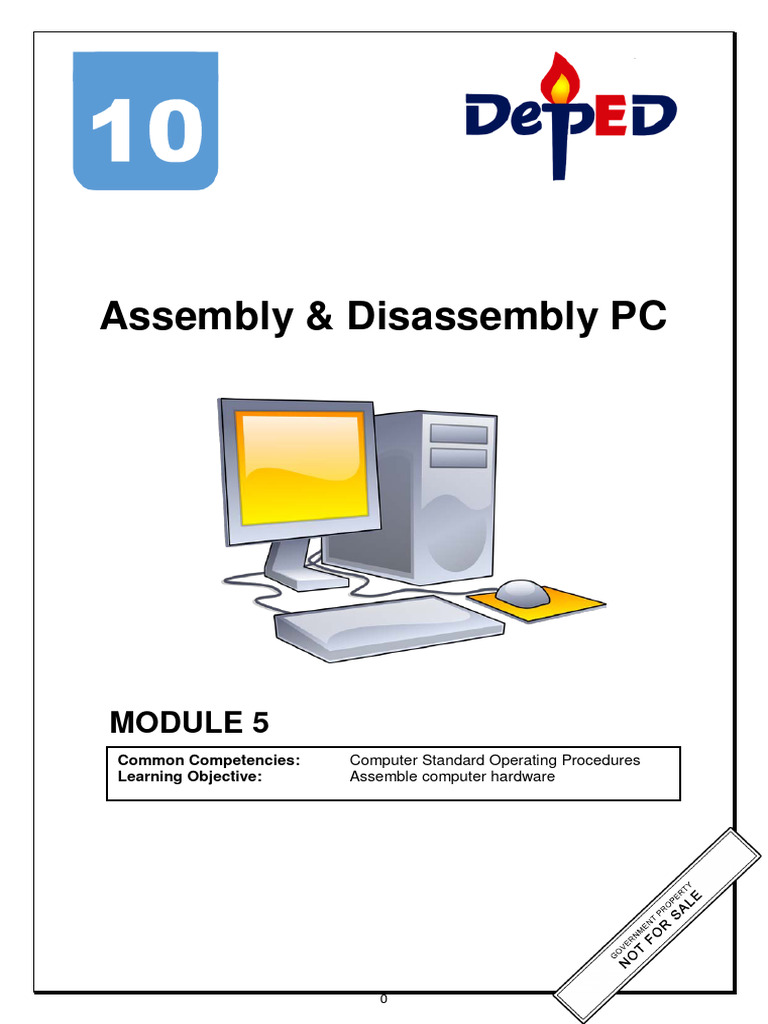 10

DepED

Assembly & Disassembly PC

MODULE 5

| Common Competencies: | Computer Standard Operating Procedures |
|---|---|
| Learning Objective: | Assemble computer hardware |

GOVERNMENT PROPERTY
NOT FOR SALE

0